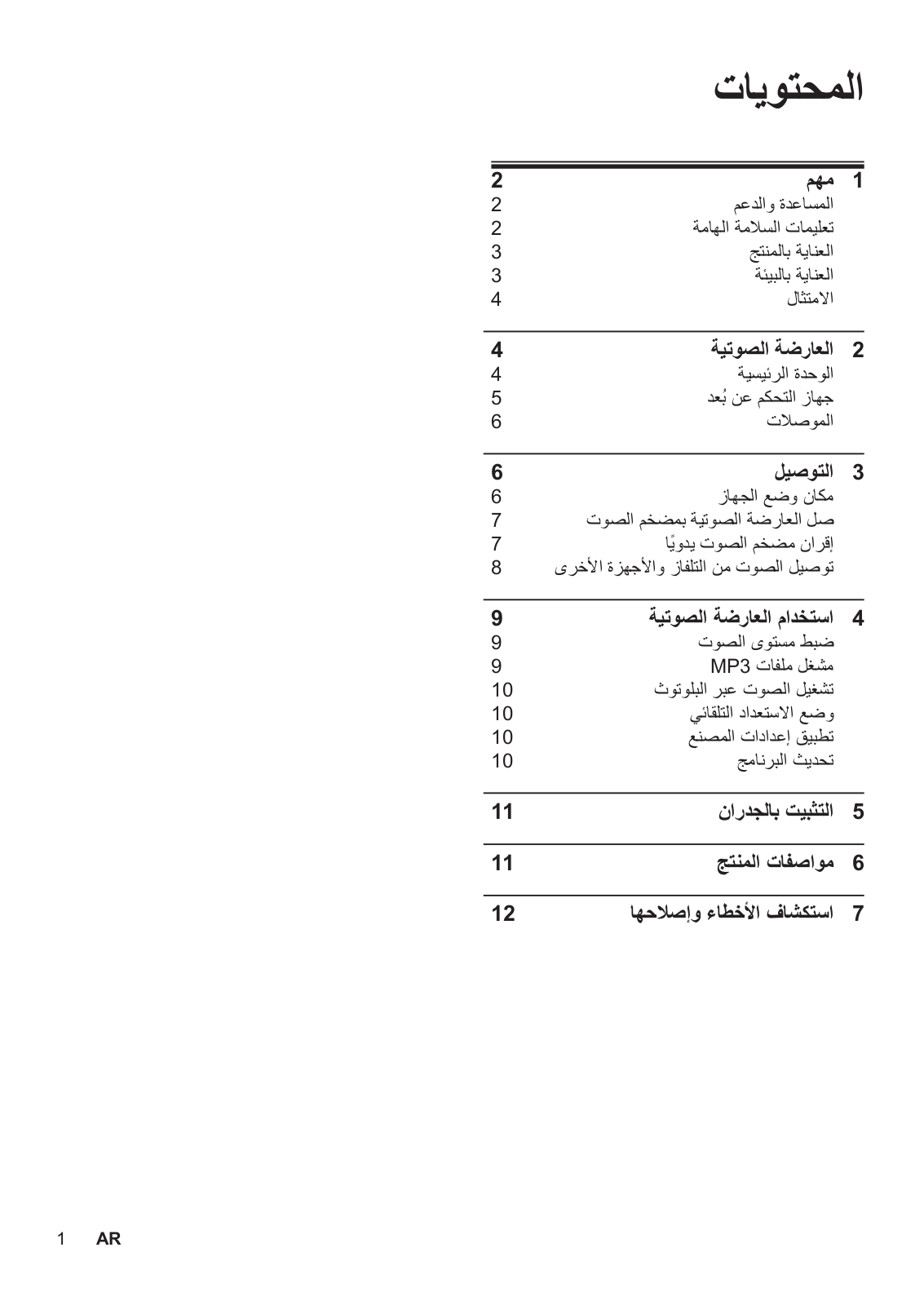 المحتويات

1 مهم 2
المساعدة والدعم 2
تعليمات السلامة الهامة 2
العناية بالمنتج 3
العناية بالبيئة 3
الامتثال 4

2 العارضة الصوتية 4
الوحدة الرئيسية 4
جهاز التحكم عن بُعد 5
الموصلات 6

3 التوصيل 6
مكان وضع الجهاز 6
صل العارضة الصوتية بمضخم الصوت 7
إقران مضخم الصوت يدويًا 7
توصيل الصوت من التلفاز والأجهزة الأخرى 8

4 استخدام العارضة الصوتية 9
ضبط مستوى الصوت 9
مشغل ملفات MP3 9
تشغيل الصوت عبر البلوتوث 10
وضع الاستعداد التلقائي 10
تطبيق إعدادات المصنع 10
تحديث البرنامج 10

5 التثبيت بالجدران 11

6 مواصفات المنتج 11

7 استكشاف الأخطاء وإصلاحها 12

1 AR